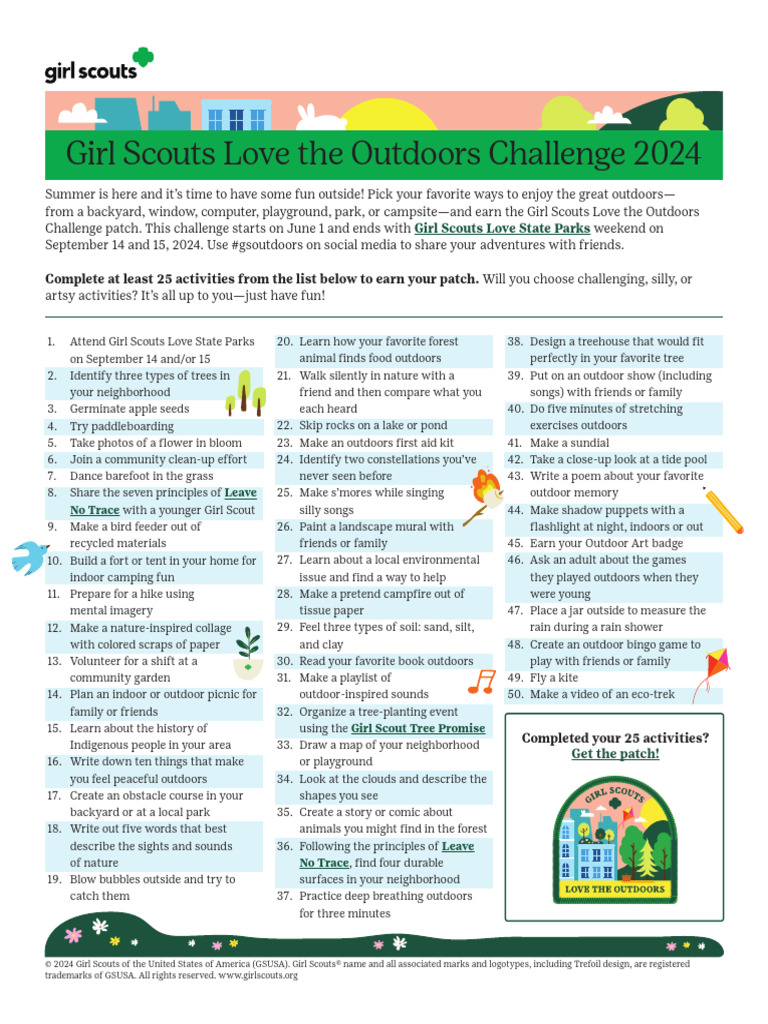 girl scouts

Girl Scouts Love the Outdoors Challenge 2024

Summer is here and it's time to have some fun outside! Pick your favorite ways to enjoy the great outdoors—from a backyard, window, computer, playground, park, or campsite—and earn the Girl Scouts Love the Outdoors Challenge patch. This challenge starts on June 1 and ends with Girl Scouts Love State Parks weekend on September 14 and 15, 2024. Use #gsoutdoors on social media to share your adventures with friends.

Complete at least 25 activities from the list below to earn your patch. Will you choose challenging, silly, or artsy activities? It's all up to you—just have fun!

1. Attend Girl Scouts Love State Parks on September 14 and/or 15
2. Identify three types of trees in your neighborhood
3. Germinate apple seeds
4. Try paddleboarding
5. Take photos of a flower in bloom
6. Join a community clean-up effort
7. Dance barefoot in the grass
8. Share the seven principles of Leave No Trace with a younger Girl Scout
9. Make a bird feeder out of recycled materials
10. Build a fort or tent in your home for indoor camping fun
11. Prepare for a hike using mental imagery
12. Make a nature-inspired collage with colored scraps of paper
13. Volunteer for a shift at a community garden
14. Plan an indoor or outdoor picnic for family or friends
15. Learn about the history of Indigenous people in your area
16. Write down ten things that make you feel peaceful outdoors
17. Create an obstacle course in your backyard or at a local park
18. Write out five words that best describe the sights and sounds of nature
19. Blow bubbles outside and try to catch them
20. Learn how your favorite forest animal finds food outdoors
21. Walk silently in nature with a friend and then compare what you each heard
22. Skip rocks on a lake or pond
23. Make an outdoors first aid kit
24. Identify two constellations you've never seen before
25. Make s'mores while singing silly songs
26. Paint a landscape mural with friends or family
27. Learn about a local environmental issue and find a way to help
28. Make a pretend campfire out of tissue paper
29. Feel three types of soil: sand, silt, and clay
30. Read your favorite book outdoors
31. Make a playlist of outdoor-inspired sounds
32. Organize a tree-planting event using the Girl Scout Tree Promise
33. Draw a map of your neighborhood or playground
34. Look at the clouds and describe the shapes you see
35. Create a story or comic about animals you might find in the forest
36. Following the principles of Leave No Trace, find four durable surfaces in your neighborhood
37. Practice deep breathing outdoors for three minutes
38. Design a treehouse that would fit perfectly in your favorite tree
39. Put on an outdoor show (including songs) with friends or family
40. Do five minutes of stretching exercises outdoors
41. Make a sundial
42. Take a close-up look at a tide pool
43. Write a poem about your favorite outdoor memory
44. Make shadow puppets with a flashlight at night, indoors or out
45. Earn your Outdoor Art badge
46. Ask an adult about the games they played outdoors when they were young
47. Place a jar outside to measure the rain during a rain shower
48. Create an outdoor bingo game to play with friends or family
49. Fly a kite
50. Make a video of an eco-trek

Completed your 25 activities? Get the patch!

GIRL SCOUTS
LOVE THE OUTDOORS

© 2024 Girl Scouts of the United States of America (GSUSA). Girl Scouts® name and all associated marks and logotypes, including Trefoil design, are registered trademarks of GSUSA. All rights reserved. www.girlscouts.org